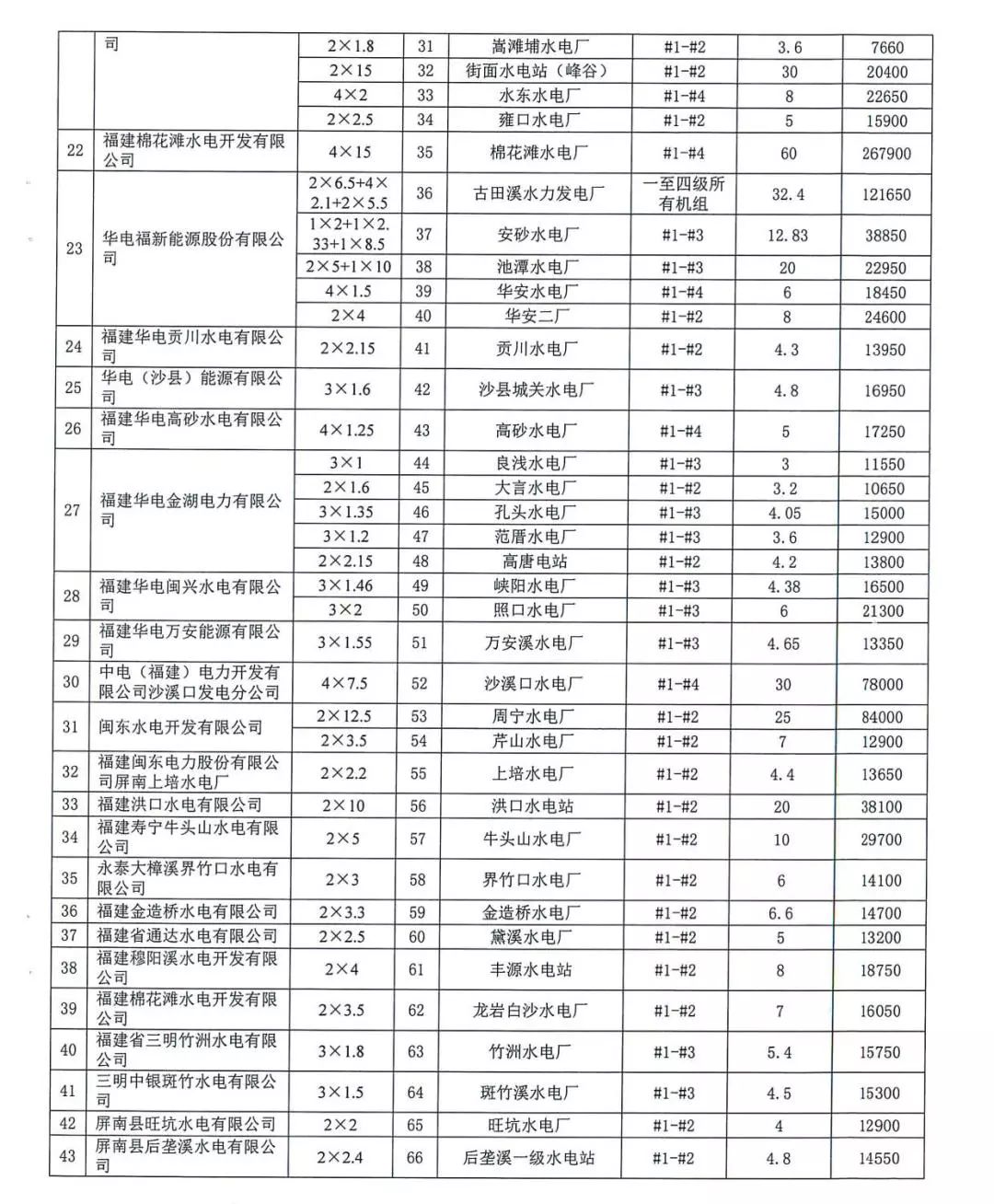 |  | 司 | 2×1.8 | 31 | 嵩滩埔水电厂 | #1-#2 | 3.6 | 7660 |
|---|---|---|---|---|---|---|---|
|  |  | 2×15 | 32 | 街面水电站（峰谷） | #1-#2 | 30 | 20400 |
|  |  | 4×2 | 33 | 水东水电厂 | #1-#4 | 8 | 22650 |
|  |  | 2×2.5 | 34 | 雍口水电厂 | #1-#2 | 5 | 15900 |
| 22 | 福建棉花滩水电开发有限公司 | 4×15 | 35 | 棉花滩水电厂 | #1-#4 | 60 | 267900 |
| 23 | 华电福新能源股份有限公司 | 2×6.5+4×2.1+2×5.5 | 36 | 古田溪水力发电厂 | 一至四级所有机组 | 32.4 | 121650 |
|  |  | 1×2+1×2.33+1×8.5 | 37 | 安砂水电厂 | #1-#3 | 12.83 | 38850 |
|  |  | 2×5+1×10 | 38 | 池潭水电厂 | #1-#3 | 20 | 22950 |
|  |  | 4×1.5 | 39 | 华安水电厂 | #1-#4 | 6 | 18450 |
|  |  | 2×4 | 40 | 华安二厂 | #1-#2 | 8 | 24600 |
| 24 | 福建华电贡川水电有限公司 | 2×2.15 | 41 | 贡川水电厂 | #1-#2 | 4.3 | 13950 |
| 25 | 华电（沙县）能源有限公司 | 3×1.6 | 42 | 沙县城关水电厂 | #1-#3 | 4.8 | 16950 |
| 26 | 福建华电高砂水电有限公司 | 4×1.25 | 43 | 高砂水电厂 | #1-#4 | 5 | 17250 |
| 27 | 福建华电金湖电力有限公司 | 3×1 | 44 | 良浅水电厂 | #1-#3 | 3 | 11550 |
|  |  | 2×1.6 | 45 | 大言水电厂 | #1-#2 | 3.2 | 10650 |
|  |  | 3×1.35 | 46 | 孔头水电厂 | #1-#3 | 4.05 | 15000 |
|  |  | 3×1.2 | 47 | 范厝水电厂 | #1-#3 | 3.6 | 12900 |
|  |  | 2×2.15 | 48 | 高唐电站 | #1-#2 | 4.2 | 13800 |
| 28 | 福建华电闽兴水电有限公司 | 3×1.46 | 49 | 峡阳水电厂 | #1-#3 | 4.38 | 16500 |
|  |  | 3×2 | 50 | 照口水电厂 | #1-#3 | 6 | 21300 |
| 29 | 福建华电万安能源有限公司 | 3×1.55 | 51 | 万安溪水电厂 | #1-#3 | 4.65 | 13350 |
| 30 | 中电（福建）电力开发有限公司沙溪口发电分公司 | 4×7.5 | 52 | 沙溪口水电厂 | #1-#4 | 30 | 78000 |
| 31 | 闽东水电开发有限公司 | 2×12.5 | 53 | 周宁水电厂 | #1-#2 | 25 | 84000 |
|  |  | 2×3.5 | 54 | 芹山水电厂 | #1-#2 | 7 | 12900 |
| 32 | 福建闽东电力股份有限公司屏南上培水电厂 | 2×2.2 | 55 | 上培水电厂 | #1-#2 | 4.4 | 13650 |
| 33 | 福建洪口水电有限公司 | 2×10 | 56 | 洪口水电站 | #1-#2 | 20 | 38100 |
| 34 | 福建寿宁牛头山水电有限公司 | 2×5 | 57 | 牛头山水电厂 | #1-#2 | 10 | 29700 |
| 35 | 永泰大樟溪界竹口水电有限公司 | 2×3 | 58 | 界竹口水电厂 | #1-#2 | 6 | 14100 |
| 36 | 福建金造桥水电有限公司 | 2×3.3 | 59 | 金造桥水电厂 | #1-#2 | 6.6 | 14700 |
| 37 | 福建省通达水电有限公司 | 2×2.5 | 60 | 黛溪水电厂 | #1-#2 | 5 | 13200 |
| 38 | 福建穆阳溪水电开发有限公司 | 2×4 | 61 | 丰源水电站 | #1-#2 | 8 | 18750 |
| 39 | 福建棉花滩水电开发有限公司 | 2×3.5 | 62 | 龙岩白沙水电厂 | #1-#2 | 7 | 16050 |
| 40 | 福建省三明竹洲水电有限公司 | 3×1.8 | 63 | 竹洲水电厂 | #1-#3 | 5.4 | 15750 |
| 41 | 三明中银斑竹水电有限公司 | 3×1.5 | 64 | 斑竹溪水电厂 | #1-#3 | 4.5 | 15300 |
| 42 | 屏南县旺坑水电有限公司 | 2×2 | 65 | 旺坑水电厂 | #1-#2 | 4 | 12900 |
| 43 | 屏南县后垄溪水电有限公司 | 2×2.4 | 66 | 后垄溪一级水电站 | #1-#2 | 4.8 | 14550 |